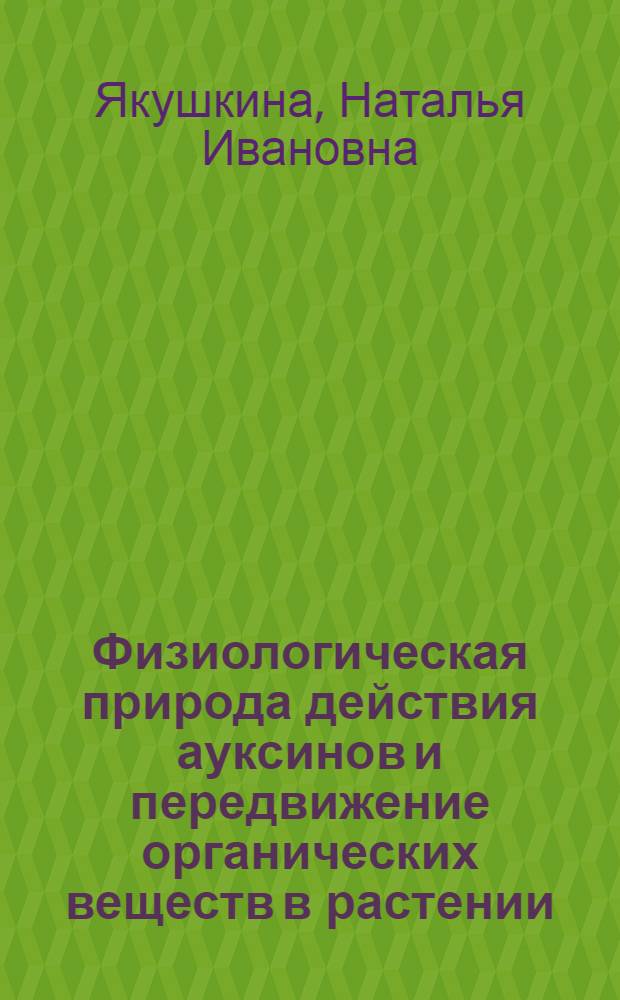 Якушкина, Наталья Ивановна

Физиологическая природа действия ауксинов и передвижение органических веществ в растении